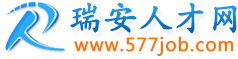 瑞安人才网
www.577job.com